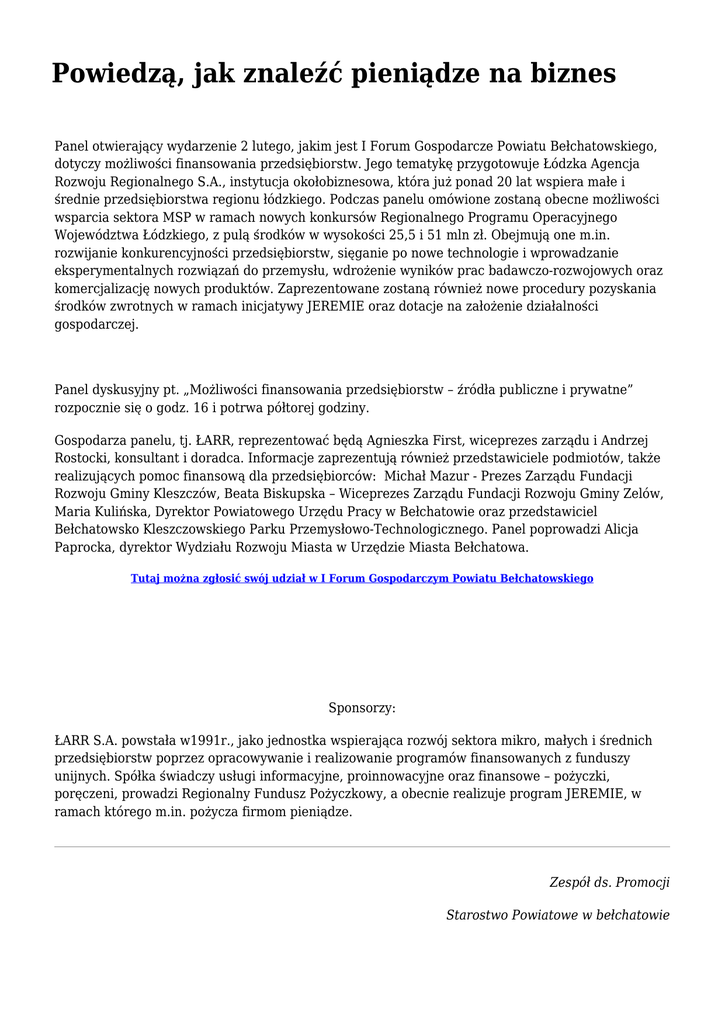 Powiedzą, jak znaleźć pieniądze na biznes

Panel otwierający wydarzenie 2 lutego, jakim jest I Forum Gospodarcze Powiatu Bełchatowskiego, dotyczy możliwości finansowania przedsiębiorstw. Jego tematykę przygotowuje Łódzka Agencja Rozwoju Regionalnego S.A., instytucja okołobiznesowa, która już ponad 20 lat wspiera małe i średnie przedsiębiorstwa regionu łódzkiego. Podczas panelu omówione zostaną obecne możliwości wsparcia sektora MSP w ramach nowych konkursów Regionalnego Programu Operacyjnego Województwa Łódzkiego, z pulą środków w wysokości 25,5 i 51 mln zł. Obejmują one m.in. rozwijanie konkurencyjności przedsiębiorstw, sięganie po nowe technologie i wprowadzanie eksperymentalnych rozwiązań do przemysłu, wdrożenie wyników prac badawczo-rozwojowych oraz komercjalizację nowych produktów. Zaprezentowane zostaną również nowe procedury pozyskania środków zwrotnych w ramach inicjatywy JEREMIE oraz dotacje na założenie działalności gospodarczej.

Panel dyskusyjny pt. „Możliwości finansowania przedsiębiorstw – źródła publiczne i prywatne” rozpocznie się o godz. 16 i potrwa półtorej godziny.

Gospodarza panelu, tj. ŁARR, reprezentować będą Agnieszka First, wiceprezes zarządu i Andrzej Rostocki, konsultant i doradca. Informacje zaprezentują również przedstawiciele podmiotów, także realizujących pomoc finansową dla przedsiębiorców: Michał Mazur - Prezes Zarządu Fundacji Rozwoju Gminy Kleszczów, Beata Biskupska – Wiceprezes Zarządu Fundacji Rozwoju Gminy Zelów, Maria Kulińska, Dyrektor Powiatowego Urzędu Pracy w Bełchatowie oraz przedstawiciel Bełchatowsko Kleszczowskiego Parku Przemysłowo-Technologicznego. Panel poprowadzi Alicja Paprocka, dyrektor Wydziału Rozwoju Miasta w Urzędzie Miasta Bełchatowa.

Tutaj można zgłosić swój udział w I Forum Gospodarczym Powiatu Bełchatowskiego

Sponsorzy:

ŁARR S.A. powstała w1991r., jako jednostka wspierająca rozwój sektora mikro, małych i średnich przedsiębiorstw poprzez opracowywanie i realizowanie programów finansowanych z funduszy unijnych. Spółka świadczy usługi informacyjne, proinnowacyjne oraz finansowe – pożyczki, poręczeni, prowadzi Regionalny Fundusz Pożyczkowy, a obecnie realizuje program JEREMIE, w ramach którego m.in. pożycza firmom pieniądze.

Zespół ds. Promocji

Starostwo Powiatowe w bełchatowie